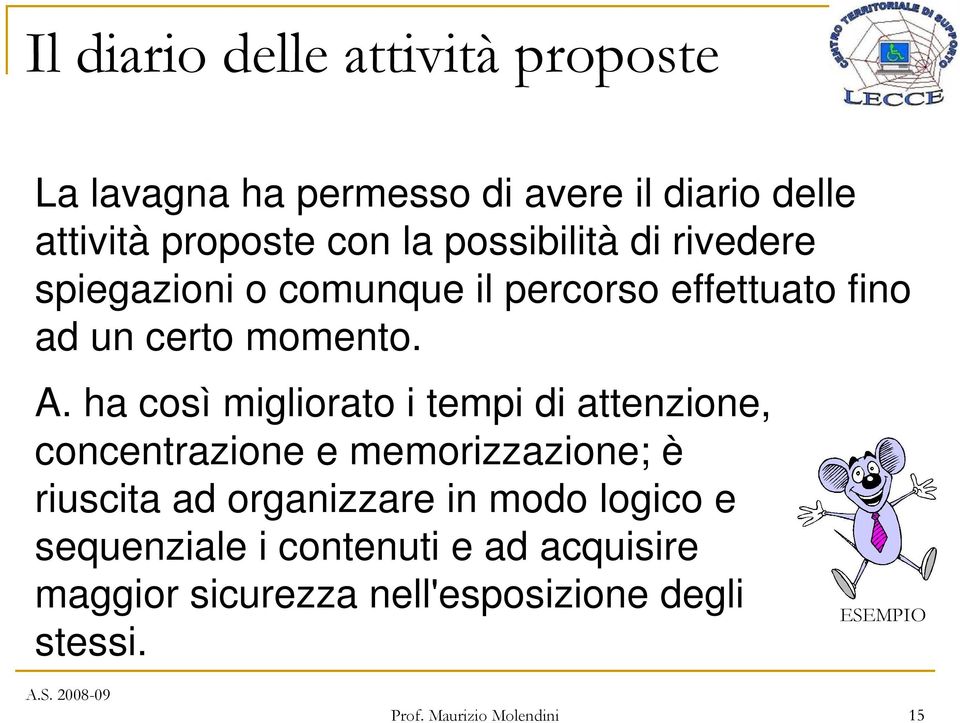 Il diario delle attività proposte

CENTRO TERRITORIALE DI SUPPORTO
LECCE

La lavagna ha permesso di avere il diario delle attività proposte con la possibilità di rivedere spiegazioni o comunque il percorso effettuato fino ad un certo momento.

A. ha così migliorato i tempi di attenzione, concentrazione e memorizzazione; è riuscita ad organizzare in modo logico e sequenziale i contenuti e ad acquisire maggior sicurezza nell'esposizione degli stessi.

ESEMPIO

A.S. 2008-09

Prof. Maurizio Molendini

15